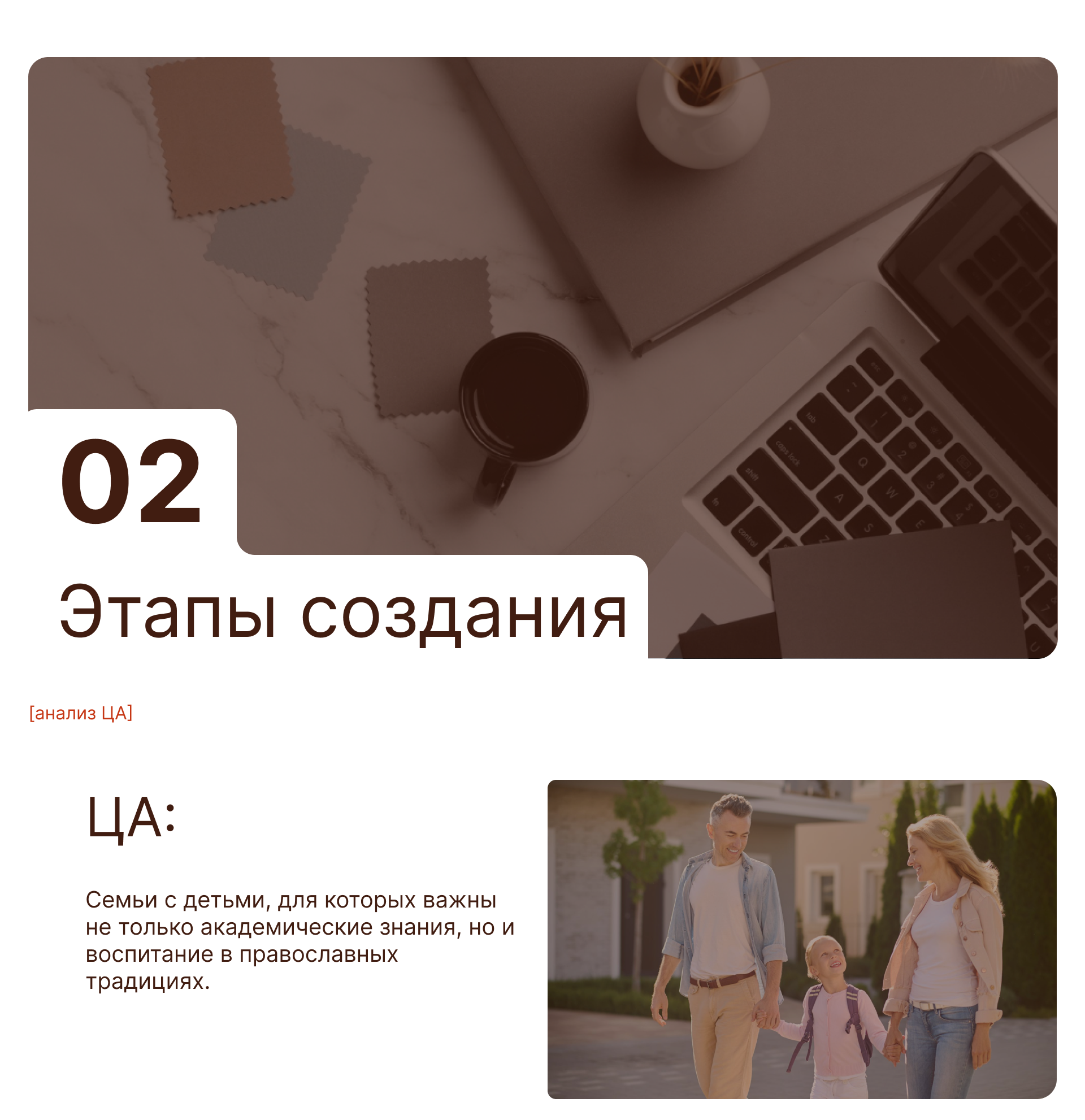 02

Этапы создания

[анализ ЦА]

ЦА:

Семьи с детьми, для которых важны не только академические знания, но и воспитание в православных традициях.